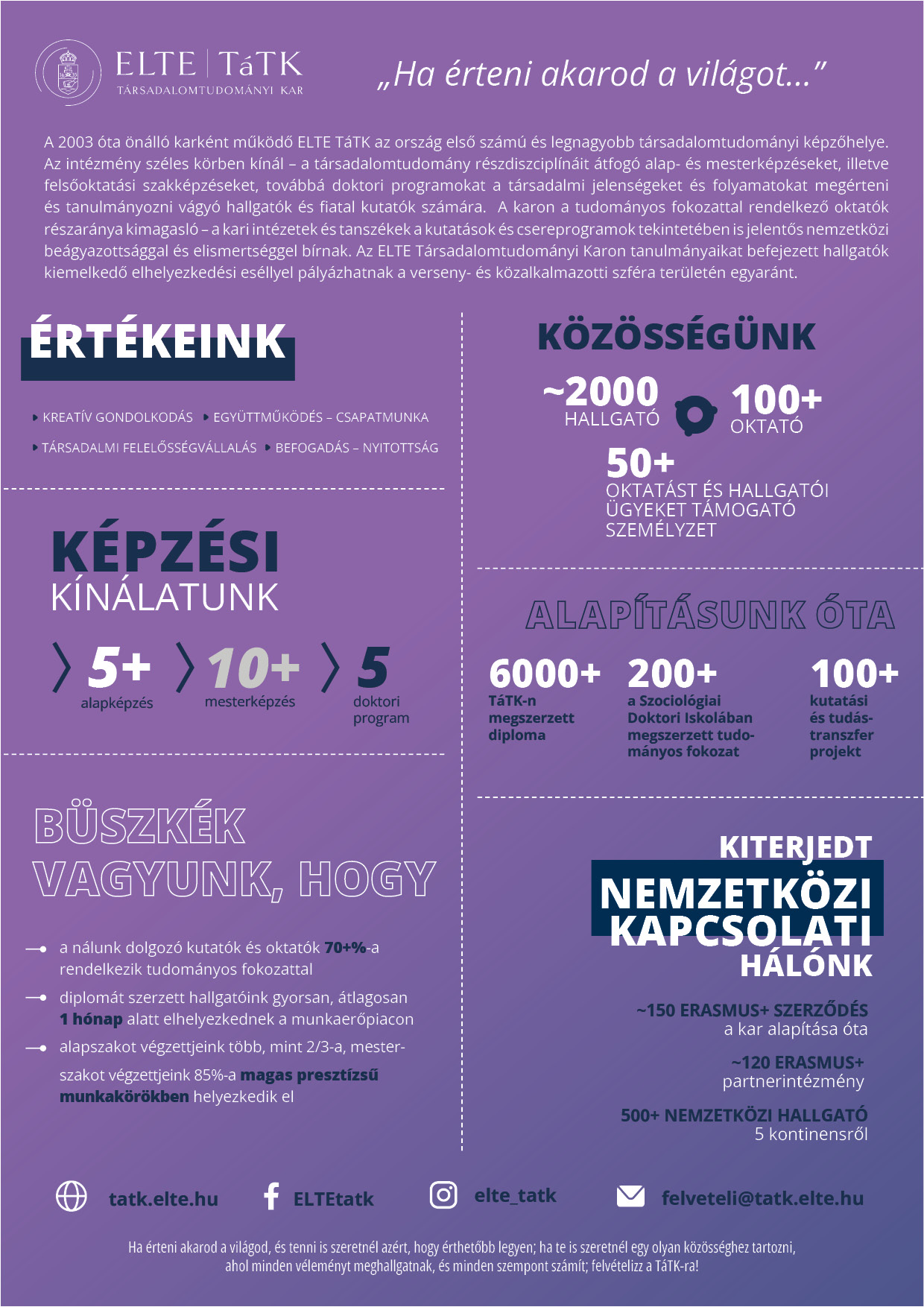 ELTE | TáTK
TÁRSADALOMTUDOMÁNYI KAR

„Ha érteni akarod a világot...”

A 2003 óta önálló karként működő ELTE TáTK az ország első számú és legnagyobb társadalomtudományi képzőhelye. Az intézmény széles körben kínál – a társadalomtudomány részdiszciplínáit átfogó alap- és mesterképzéseket, illetve felsőoktatási szakképzéseket, továbbá doktori programokat a társadalmi jelenségeket és folyamatokat megérteni és tanulmányozni vágyó hallgatók és fiatal kutatók számára. A karon a tudományos fokozattal rendelkező oktatók részaránya kimagasló – a kari intézetek és tanszékek a kutatások és csereprogramok tekintetében is jelentős nemzetközi beágyazottsággal és elismertséggel bírnak. Az ELTE Társadalomtudományi Karon tanulmányaikat befejezett hallgatók kiemelkedő elhelyezkedési eséllyel pályázhatnak a verseny- és közalkalmazotti szféra területén egyaránt.

ÉRTÉKEINK

KREATÍV GONDOLKODÁS
EGYÜTTMŰKÖDÉS – CSAPATMUNKA
TÁRSADALMI FELELŐSSÉGVÁLLALÁS
BEFOGADÁS – NYITOTTSÁG

KÉPZÉSI KÍNÁLATUNK

5+ alapképzés
10+ mesterképzés
5 doktori program

BÜSZKÉK VAGYUNK, HOGY

a nálunk dolgozó kutatók és oktatók 70+%-a rendelkezik tudományos fokozattal

diplomát szerzett hallgatóink gyorsan, átlagosan 1 hónap alatt elhelyezkednek a munkaerőpiacon

alapszakot végzettjeink több, mint 2/3-a, mesterszakot végzettjeink 85%-a magas presztízsű munkakörökben helyezkedik el

KÖZÖSSÉGÜNK

~2000 HALLGATÓ
100+ OKTATÓ
50+ OKTATÁST ÉS HALLGATÓI ÜGYEKET TÁMOGATÓ SZEMÉLYZET

ALAPÍTÁSUNK ÓTA

6000+ TáTK-n megszerzett diploma
200+ a Szociológiai Doktori Iskolában megszerzett tudományos fokozat
100+ kutatási és tudástranszfer projekt

KITERJEDT NEMZETKÖZI KAPCSOLATI HÁLÓNK

~150 ERASMUS+ SZERZŐDÉS
a kar alapítása óta

~120 ERASMUS+
partnerintézmény

500+ NEMZETKÖZI HALLGATÓ
5 kontinensről

tatk.elte.hu
ELTEtatk
elte_tatk
felveteli@tatk.elte.hu

Ha érteni akarod a világod, és tenni is szeretnél azért, hogy érthetőbb legyen; ha te is szeretnél egy olyan közösséghez tartozni, ahol minden véleményt meghallgatnak, és minden szempont számít; felvételizz a TáTK-ra!